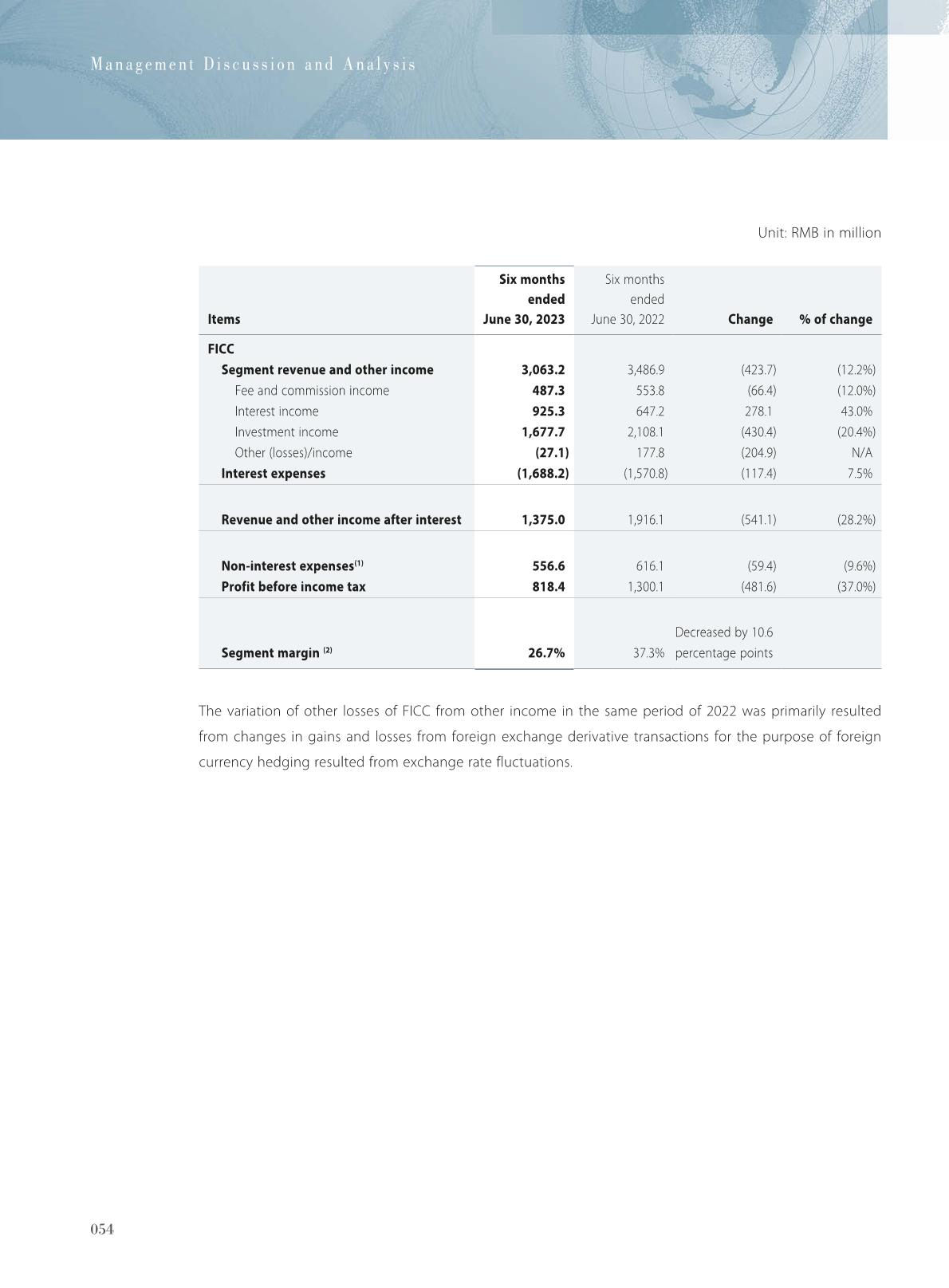 Management Discussion and Analysis

Unit: RMB in million

| Items | Six months ended June 30, 2023 | Six months ended June 30, 2022 | Change | % of change |
|---|---|---|---|---|
| FICC | | | | |
| Segment revenue and other income | 3,063.2 | 3,486.9 | (423.7) | (12.2%) |
| Fee and commission income | 487.3 | 553.8 | (66.4) | (12.0%) |
| Interest income | 925.3 | 647.2 | 278.1 | 43.0% |
| Investment income | 1,677.7 | 2,108.1 | (430.4) | (20.4%) |
| Other (losses)/income | (27.1) | 177.8 | (204.9) | N/A |
| Interest expenses | (1,688.2) | (1,570.8) | (117.4) | 7.5% |
| Revenue and other income after interest | 1,375.0 | 1,916.1 | (541.1) | (28.2%) |
| Non-interest expenses$^{(1)}$ | 556.6 | 616.1 | (59.4) | (9.6%) |
| Profit before income tax | 818.4 | 1,300.1 | (481.6) | (37.0%) |
| Segment margin $^{(2)}$ | 26.7% | 37.3% | Decreased by 10.6 percentage points | |

The variation of other losses of FICC from other income in the same period of 2022 was primarily resulted from changes in gains and losses from foreign exchange derivative transactions for the purpose of foreign currency hedging resulted from exchange rate fluctuations.

054